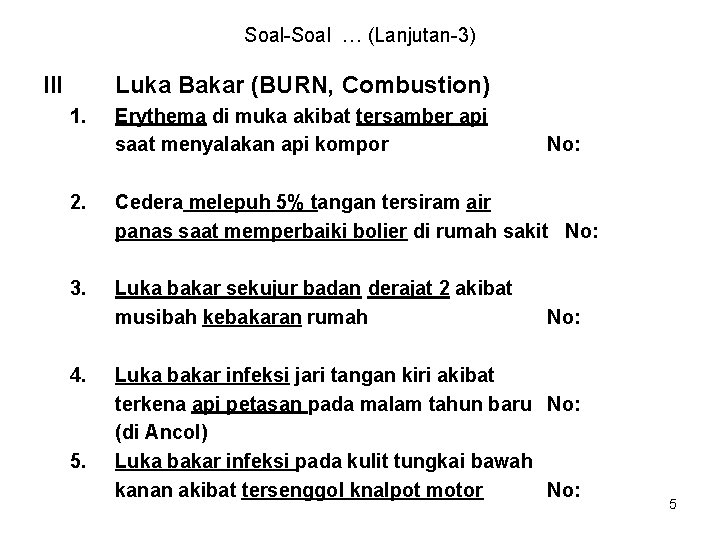 Soal-Soal … (Lanjutan-3)

III Luka Bakar (BURN, Combustion)

1. Erythema di muka akibat tersamber api saat menyalakan api kompor No:

2. Cedera melepuh 5% tangan tersiram air panas saat memperbaiki bolier di rumah sakit No:

3. Luka bakar sekujur badan derajat 2 akibat musibah kebakaran rumah No:

4. Luka bakar infeksi jari tangan kiri akibat terkena api petasan pada malam tahun baru No: (di Ancol)

5. Luka bakar infeksi pada kulit tungkai bawah kanan akibat tersenggol knalpot motor No:

5